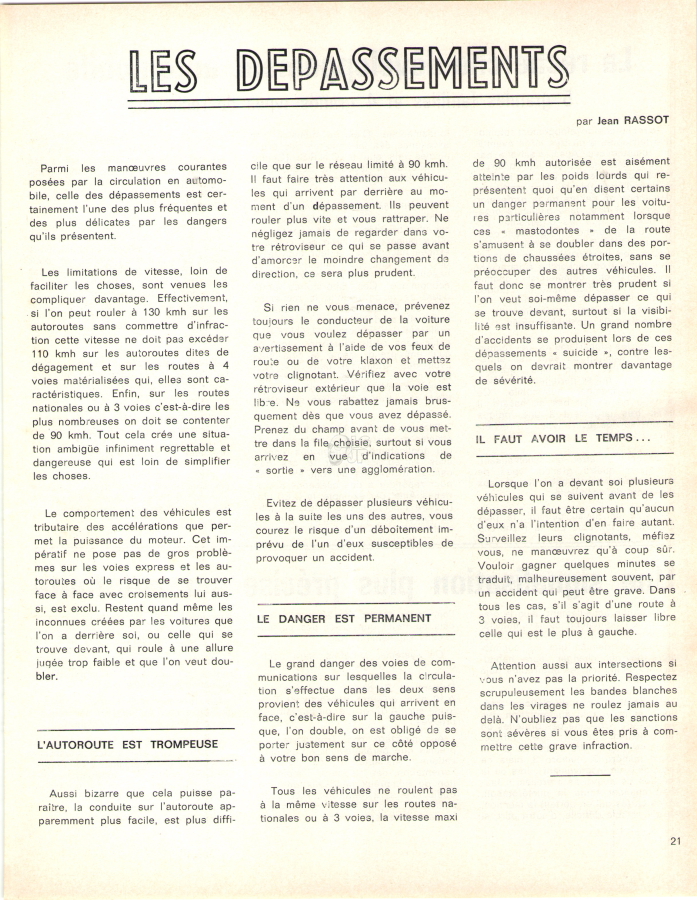 LES DEPASSEMENTS

par Jean RASSOT

Parmi les manœuvres courantes posées par la circulation en automobile, celle des dépassements est certainement l'une des plus fréquentes et des plus délicates par les dangers qu'ils présentent.

Les limitations de vitesse, loin de faciliter les choses, sont venues les compliquer davantage. Effectivement, si l'on peut rouler à 130 kmh sur les autoroutes sans commettre d'infraction cette vitesse ne doit pas excéder 110 kmh sur les autoroutes dites de dégagement et sur les routes à 4 voies matérialisées qui, elles sont caractéristiques. Enfin, sur les routes nationales ou à 3 voies c'est-à-dire les plus nombreuses on doit se contenter de 90 kmh. Tout cela crée une situation ambigüe infiniment regrettable et dangereuse qui est loin de simplifier les choses.

Le comportement des véhicules est tributaire des accélérations que permet la puissance du moteur. Cet impératif ne pose pas de gros problèmes sur les voies express et les autoroutes où le risque de se trouver face à face avec croisements lui aussi, est exclu. Restent quand même les inconnues créées par les voitures que l'on a derrière soi, ou celle qui se trouve devant, qui roule à une allure jugée trop faible et que l'on veut doubler.

L'AUTOROUTE EST TROMPEUSE

Aussi bizarre que cela puisse paraître, la conduite sur l'autoroute apparemment plus facile, est plus difficile que sur le réseau limité à 90 kmh. Il faut faire très attention aux véhicules qui arrivent par derrière au moment d'un dépassement. Ils peuvent rouler plus vite et vous rattraper. Ne négligez jamais de regarder dans votre rétroviseur ce qui se passe avant d'amorcer le moindre changement de direction, ce sera plus prudent.

Si rien ne vous menace, prévenez toujours le conducteur de la voiture que vous voulez dépasser par un avertissement à l'aide de vos feux de route ou de votre klaxon et mettez votre clignotant. Vérifiez avec votre rétroviseur extérieur que la voie est libre. Ne vous rabattez jamais brusquement dès que vous avez dépassé. Prenez du champ avant de vous mettre dans la file choisie, surtout si vous arrivez en vue d'indications de « sortie » vers une agglomération.

Evitez de dépasser plusieurs véhicules à la suite les uns des autres, vous courez le risque d'un déboîtement imprévu de l'un d'eux susceptibles de provoquer un accident.

LE DANGER EST PERMANENT

Le grand danger des voies de communications sur lesquelles la circulation s'effectue dans les deux sens provient des véhicules qui arrivent en face, c'est-à-dire sur la gauche puisque, l'on double, on est obligé de se porter justement sur ce côté opposé à votre bon sens de marche.

Tous les véhicules ne roulent pas à la même vitesse sur les routes nationales ou à 3 voies, la vitesse maxi de 90 kmh autorisée est aisément atteinte par les poids lourds qui représentent quoi qu'en disent certains un danger permanent pour les voitures particulières notamment lorsque ces « mastodontes » de la route s'amusent à se doubler dans des portions de chaussées étroites, sans se préoccuper des autres véhicules. Il faut donc se montrer très prudent si l'on veut soi-même dépasser ce qui se trouve devant, surtout si la visibilité est insuffisante. Un grand nombre d'accidents se produisent lors de ces dépassements « suicide », contre lesquels on devrait montrer davantage de sévérité.

IL FAUT AVOIR LE TEMPS...

Lorsque l'on a devant soi plusieurs véhicules qui se suivent avant de les dépasser, il faut être certain qu'aucun d'eux n'a l'intention d'en faire autant. Surveillez leurs clignotants, méfiez vous, ne manœuvrez qu'à coup sûr. Vouloir gagner quelques minutes se traduit, malheureusement souvent, par un accident qui peut être grave. Dans tous les cas, s'il s'agit d'une route à 3 voies, il faut toujours laisser libre celle qui est le plus à gauche.

Attention aussi aux intersections si vous n'avez pas la priorité. Respectez scrupuleusement les bandes blanches dans les virages ne roulez jamais au delà. N'oubliez pas que les sanctions sont sévères si vous êtes pris à commettre cette grave infraction.

21